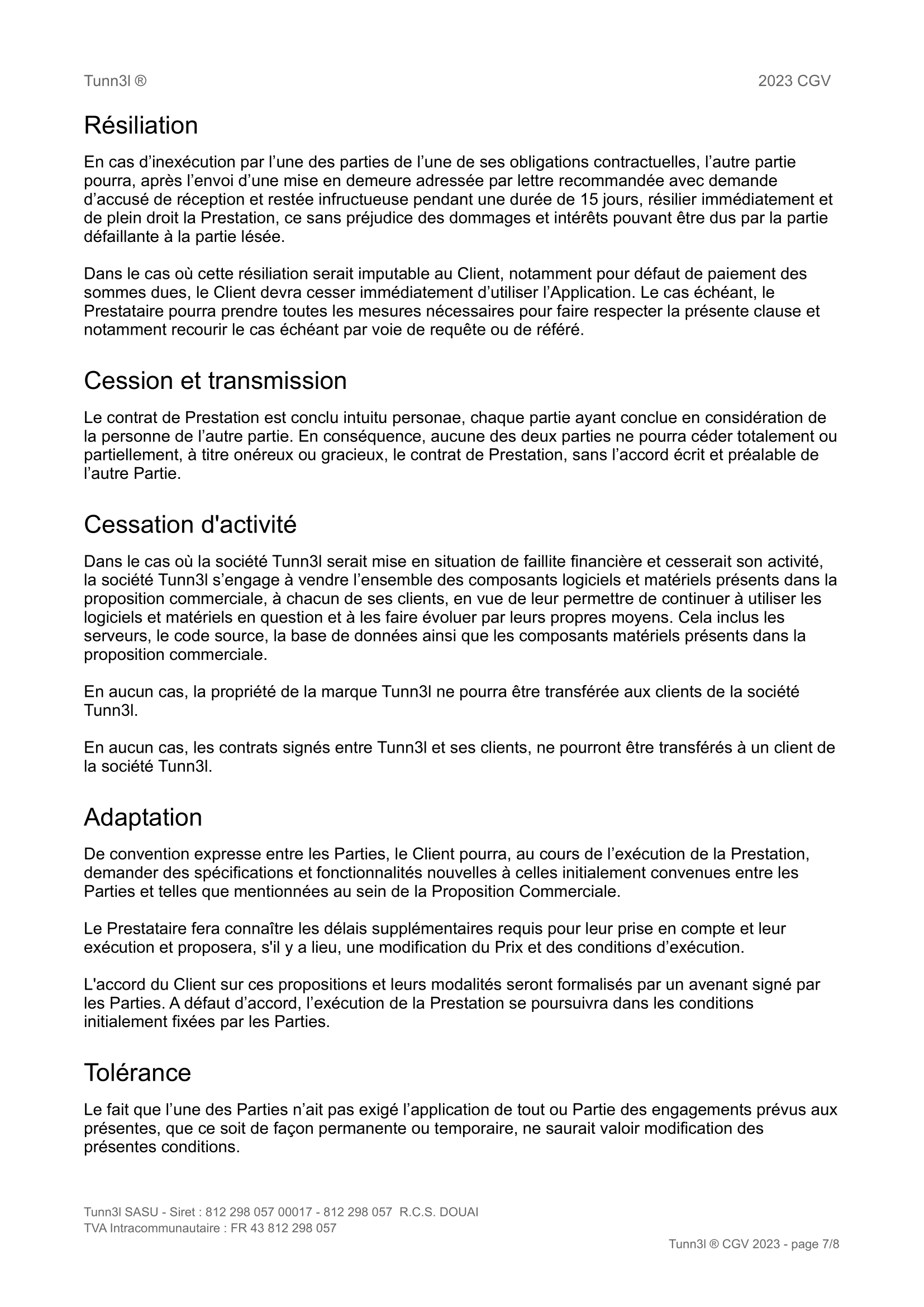 Tunn3l ®

2023 CGV

Résiliation

En cas d’inexécution par l’une des parties de l’une de ses obligations contractuelles, l’autre partie pourra, après l’envoi d’une mise en demeure adressée par lettre recommandée avec demande d’accusé de réception et restée infructueuse pendant une durée de 15 jours, résilier immédiatement et de plein droit la Prestation, ce sans préjudice des dommages et intérêts pouvant être dus par la partie défaillante à la partie lésée.

Dans le cas où cette résiliation serait imputable au Client, notamment pour défaut de paiement des sommes dues, le Client devra cesser immédiatement d’utiliser l’Application. Le cas échéant, le Prestataire pourra prendre toutes les mesures nécessaires pour faire respecter la présente clause et notamment recourir le cas échéant par voie de requête ou de référé.

Cession et transmission

Le contrat de Prestation est conclu intuitu personae, chaque partie ayant conclue en considération de la personne de l’autre partie. En conséquence, aucune des deux parties ne pourra céder totalement ou partiellement, à titre onéreux ou gracieux, le contrat de Prestation, sans l’accord écrit et préalable de l’autre Partie.

Cessation d'activité

Dans le cas où la société Tunn3l serait mise en situation de faillite financière et cesserait son activité, la société Tunn3l s’engage à vendre l’ensemble des composants logiciels et matériels présents dans la proposition commerciale, à chacun de ses clients, en vue de leur permettre de continuer à utiliser les logiciels et matériels en question et à les faire évoluer par leurs propres moyens. Cela inclus les serveurs, le code source, la base de données ainsi que les composants matériels présents dans la proposition commerciale.

En aucun cas, la propriété de la marque Tunn3l ne pourra être transférée aux clients de la société Tunn3l.

En aucun cas, les contrats signés entre Tunn3l et ses clients, ne pourront être transférés à un client de la société Tunn3l.

Adaptation

De convention expresse entre les Parties, le Client pourra, au cours de l’exécution de la Prestation, demander des spécifications et fonctionnalités nouvelles à celles initialement convenues entre les Parties et telles que mentionnées au sein de la Proposition Commerciale.

Le Prestataire fera connaître les délais supplémentaires requis pour leur prise en compte et leur exécution et proposera, s'il y a lieu, une modification du Prix et des conditions d’exécution.

L'accord du Client sur ces propositions et leurs modalités seront formalisés par un avenant signé par les Parties. A défaut d’accord, l’exécution de la Prestation se poursuivra dans les conditions initialement fixées par les Parties.

Tolérance

Le fait que l’une des Parties n’ait pas exigé l’application de tout ou Partie des engagements prévus aux présentes, que ce soit de façon permanente ou temporaire, ne saurait valoir modification des présentes conditions.

Tunn3l SASU - Siret : 812 298 057 00017 - 812 298 057 R.C.S. DOUAI
TVA Intracommunautaire : FR 43 812 298 057

Tunn3l ® CGV 2023 - page 7/8